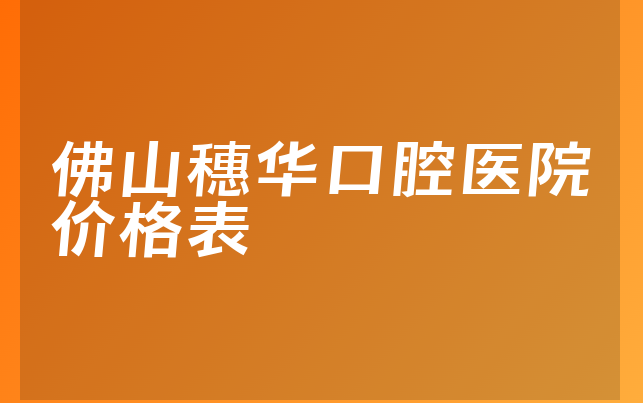 佛山穗华口腔医院价格表